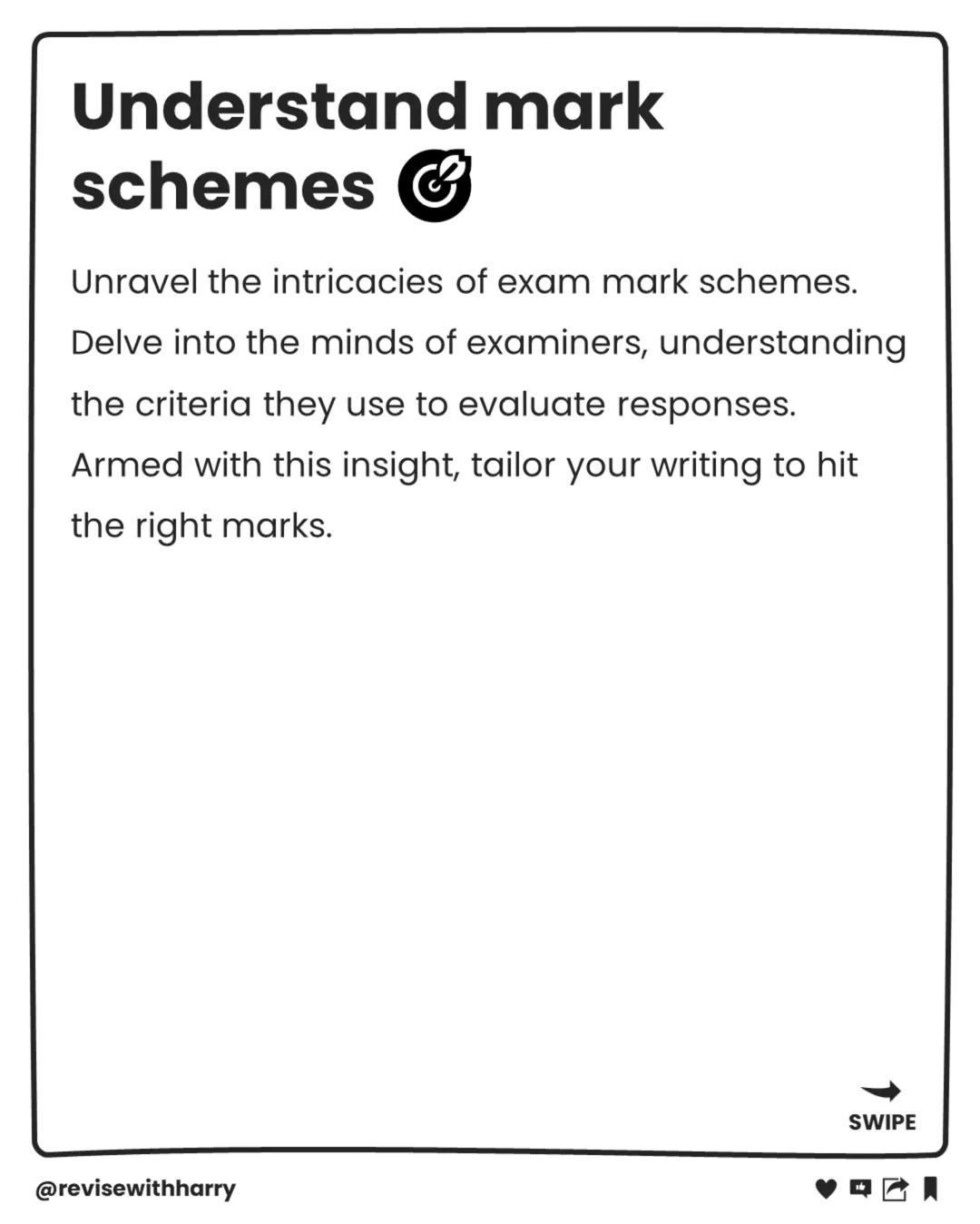 Understand mark schemes

Unravel the intricacies of exam mark schemes. Delve into the minds of examiners, understanding the criteria they use to evaluate responses. Armed with this insight, tailor your writing to hit the right marks.

SWIPE

@revisewithharry